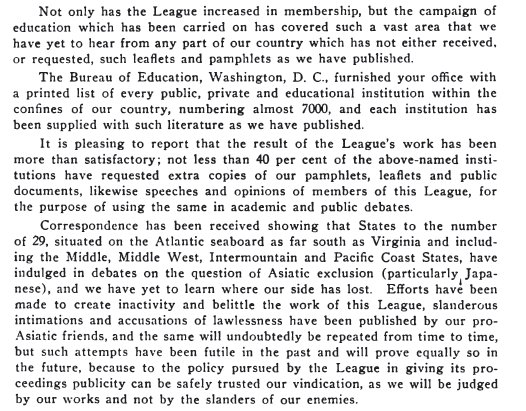 Not only has the League increased in membership, but the campaign of education which has been carried on has covered such a vast area that we have yet to hear from any part of our country which has not either received, or requested, such leaflets and pamphlets as we have published.

The Bureau of Education, Washington, D. C., furnished your office with a printed list of every public, private and educational institution within the confines of our country, numbering almost 7000, and each institution has been supplied with such literature as we have published.

It is pleasing to report that the result of the League's work has been more than satisfactory; not less than 40 per cent of the above-named institutions have requested extra copies of our pamphlets, leaflets and public documents, likewise speeches and opinions of members of this League, for the purpose of using the same in academic and public debates.

Correspondence has been received showing that States to the number of 29, situated on the Atlantic seaboard as far south as Virginia and including the Middle, Middle West, Intermountain and Pacific Coast States, have indulged in debates on the question of Asiatic exclusion (particularly Japanese), and we have yet to learn where our side has lost. Efforts have been made to create inactivity and belittle the work of this League, slanderous intimations and accusations of lawlessness have been published by our pro-Asiatic friends, and the same will undoubtedly be repeated from time to time, but such attempts have been futile in the past and will prove equally so in the future, because to the policy pursued by the League in giving its proceedings publicity can be safely trusted our vindication, as we will be judged by our works and not by the slanders of our enemies.